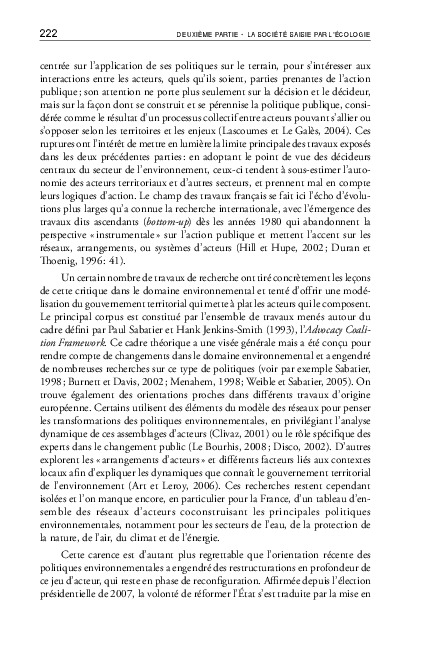 222 DEUXIÈME PARTIE - LA SOCIÉTÉ SAISIE PAR L'ÉCOLOGIE

centrée sur l'application de ses politiques sur le terrain, pour s'intéresser aux interactions entre les acteurs, quels qu'ils soient, parties prenantes de l'action publique ; son attention ne porte plus seulement sur la décision et le décideur, mais sur la façon dont se construit et se pérennise la politique publique, considérée comme le résultat d'un processus collectif entre acteurs pouvant s'allier ou s'opposer selon les territoires et les enjeux (Lascoumes et Le Galès, 2004). Ces ruptures ont l'intérêt de mettre en lumière la limite principale des travaux exposés dans les deux précédentes parties : en adoptant le point de vue des décideurs centraux du secteur de l'environnement, ceux-ci tendent à sous-estimer l'autonomie des acteurs territoriaux et d'autres secteurs, et prennent mal en compte leurs logiques d'action. Le champ des travaux français se fait ici l'écho d'évolutions plus larges qu'a connue la recherche internationale, avec l'émergence des travaux dits ascendants (bottom-up) dès les années 1980 qui abandonnent la perspective « instrumentale » sur l'action publique et mettent l'accent sur les réseaux, arrangements, ou systèmes d'acteurs (Hill et Hupe, 2002 ; Duran et Thoenig, 1996 : 41).

Un certain nombre de travaux de recherche ont tiré concrètement les leçons de cette critique dans le domaine environnemental et tenté d'offrir une modélisation du gouvernement territorial qui mette à plat les acteurs qui le composent. Le principal corpus est constitué par l'ensemble de travaux menés autour du cadre défini par Paul Sabatier et Hank Jenkins-Smith (1993), l'Advocacy Coalition Framework. Ce cadre théorique a une visée générale mais a été conçu pour rendre compte de changements dans le domaine environnemental et a engendré de nombreuses recherches sur ce type de politiques (voir par exemple Sabatier, 1998 ; Burnett et Davis, 2002 ; Menahem, 1998 ; Weible et Sabatier, 2005). On trouve également des orientations proches dans différents travaux d'origine européenne. Certains utilisent des éléments du modèle des réseaux pour penser les transformations des politiques environnementales, en privilégiant l'analyse dynamique de ces assemblages d'acteurs (Clivaz, 2001) ou le rôle spécifique des experts dans le changement public (Le Bourhis, 2008 ; Disco, 2002). D'autres explorent les « arrangements d'acteurs » et différents facteurs liés aux contextes locaux afin d'expliquer les dynamiques que connaît le gouvernement territorial de l'environnement (Art et Leroy, 2006). Ces recherches restent cependant isolées et l'on manque encore, en particulier pour la France, d'un tableau d'ensemble des réseaux d'acteurs coconstruisant les principales politiques environnementales, notamment pour les secteurs de l'eau, de la protection de la nature, de l'air, du climat et de l'énergie.

Cette carence est d'autant plus regrettable que l'orientation récente des politiques environnementales a engendré des restructurations en profondeur de ce jeu d'acteur, qui reste en phase de reconfiguration. Affirmée depuis l'élection présidentielle de 2007, la volonté de réformer l'État s'est traduite par la mise en